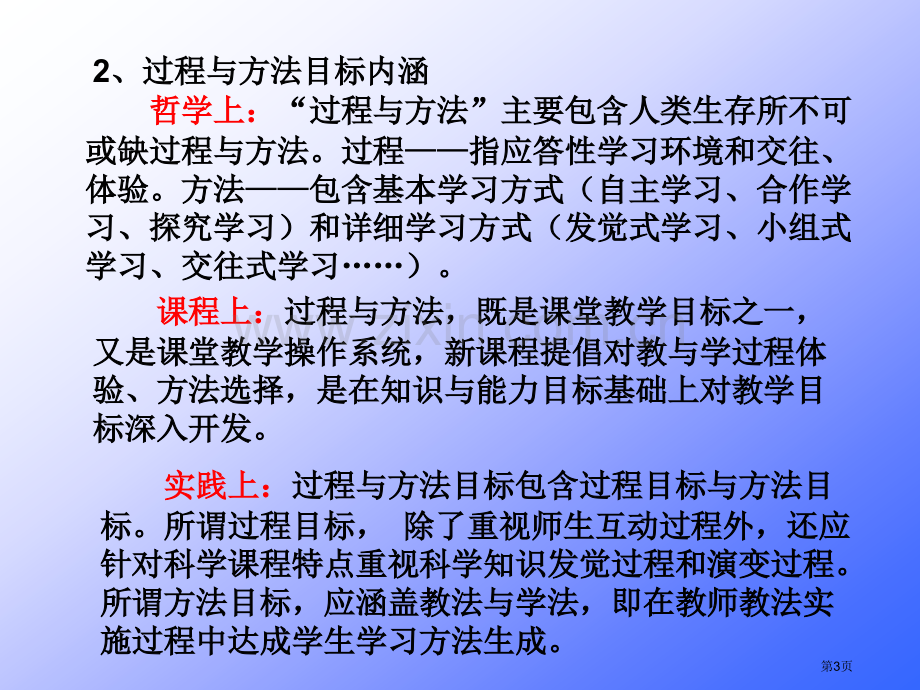 2、过程与方法目标内涵

哲学上：“过程与方法”主要包含人类生存所不可或缺过程与方法。过程——指应答性学习环境和交往、体验。方法——包含基本学习方式（自主学习、合作学习、探究学习）和详细学习方式（发觉式学习、小组式学习、交往式学习……）。

课程上：过程与方法，既是课堂教学目标之一，又是课堂教学操作系统，新课程提倡对教与学过程体验、方法选择，是在知识与能力目标基础上对教学目标深入开发。

实践上：过程与方法目标包含过程目标与方法目标。所谓过程目标， 除了重视师生互动过程外，还应针对科学课程特点重视科学知识发觉过程和演变过程。所谓方法目标，应涵盖教法与学法，即在教师教法实施过程中达成学生学习方法生成。

第3页

www.zixin.com.cn